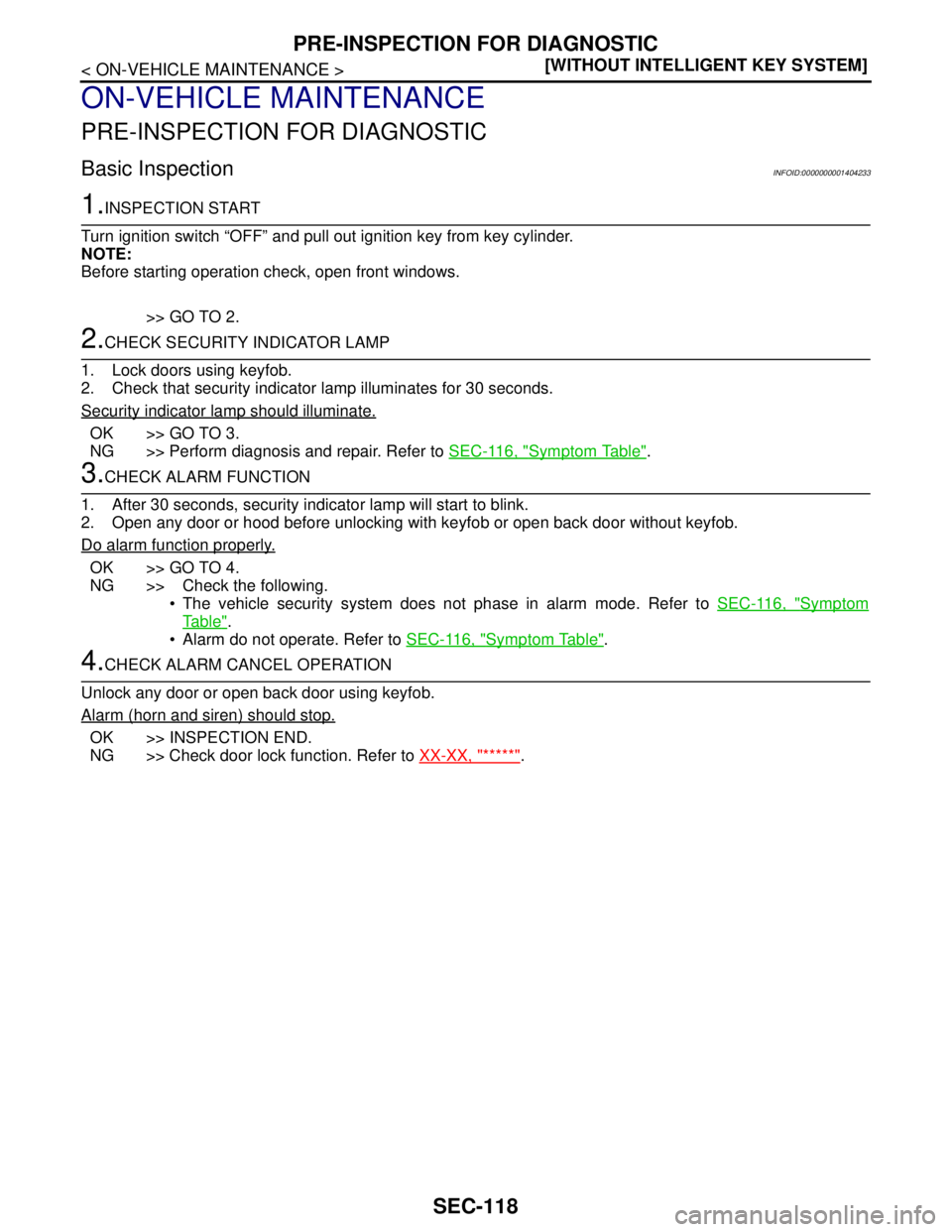 PRE-INSPECTION FOR DIAGNOSTIC
< ON-VEHICLE MAINTENANCE >
[WITHOUT INTELLIGENT KEY SYSTEM]

ON-VEHICLE MAINTENANCE

PRE-INSPECTION FOR DIAGNOSTIC

Basic Inspection
INFOID:0000000001404233

1.INSPECTION START

Turn ignition switch “OFF” and pull out ignition key from key cylinder.
NOTE:
Before starting operation check, open front windows.

>> GO TO 2.

2.CHECK SECURITY INDICATOR LAMP

1. Lock doors using keyfob.
2. Check that security indicator lamp illuminates for 30 seconds.

Security indicator lamp should illuminate.

OK >> GO TO 3.
NG >> Perform diagnosis and repair. Refer to SEC-116, "Symptom Table".

3.CHECK ALARM FUNCTION

1. After 30 seconds, security indicator lamp will start to blink.
2. Open any door or hood before unlocking with keyfob or open back door without keyfob.

Do alarm function properly.

OK >> GO TO 4.
NG >> Check the following.
• The vehicle security system does not phase in alarm mode. Refer to SEC-116, "Symptom Table".
• Alarm do not operate. Refer to SEC-116, "Symptom Table".

4.CHECK ALARM CANCEL OPERATION

Unlock any door or open back door using keyfob.

Alarm (horn and siren) should stop.

OK >> INSPECTION END.
NG >> Check door lock function. Refer to XX-XX, "*****".

SEC-118

carmanualsonline.info